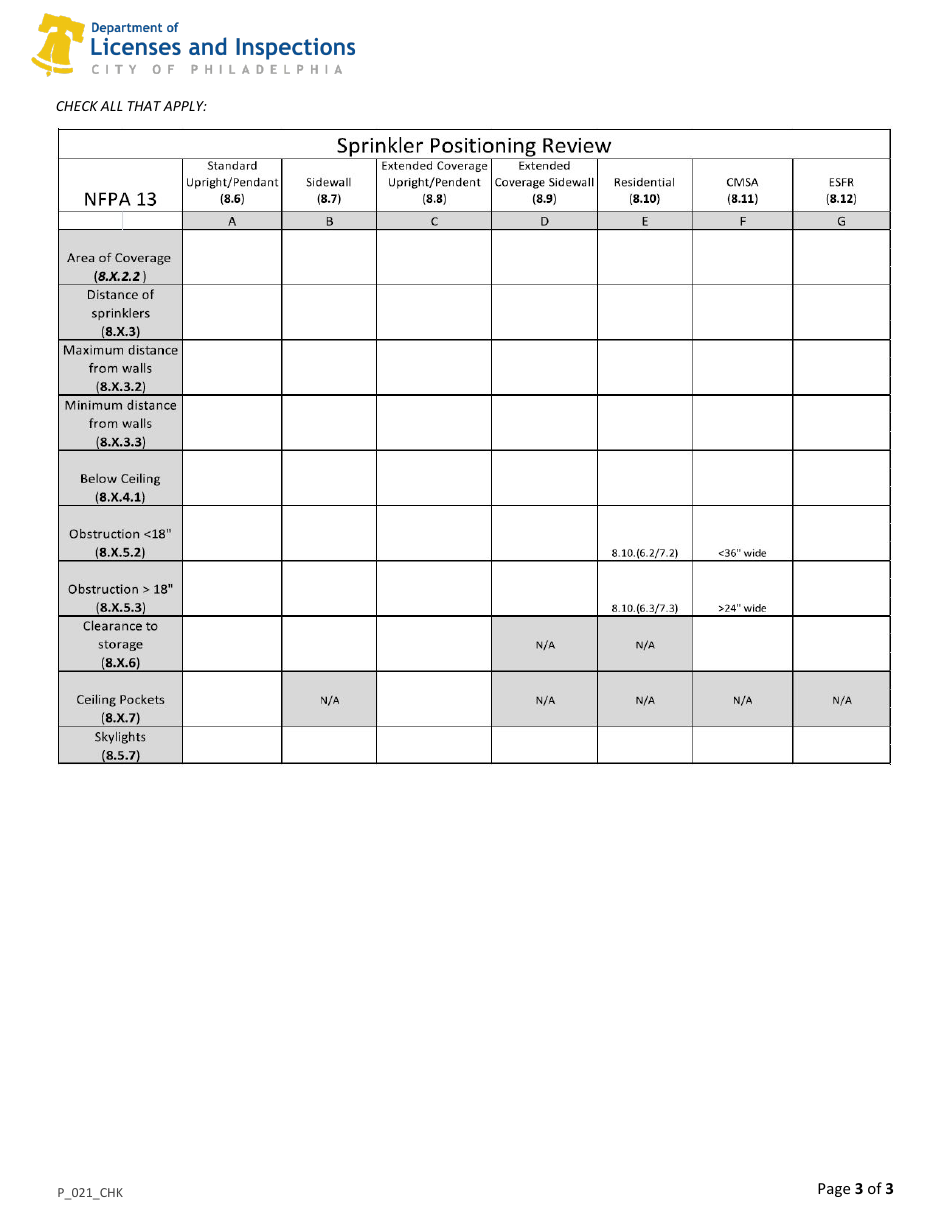 Department of
Licenses and Inspections
CITY OF PHILADELPHIA

CHECK ALL THAT APPLY:

Sprinkler Positioning Review

| NFPA 13 | Standard Upright/Pendant (8.6) | Sidewall (8.7) | Extended Coverage Upright/Pendent (8.8) | Extended Coverage Sidewall (8.9) | Residential (8.10) | CMSA (8.11) | ESFR (8.12) |
|---|---|---|---|---|---|---|---|
| | A | B | C | D | E | F | G |
| Area of Coverage (8.X.2.2) | | | | | | | |
| Distance of sprinklers (8.X.3) | | | | | | | |
| Maximum distance from walls (8.X.3.2) | | | | | | | |
| Minimum distance from walls (8.X.3.3) | | | | | | | |
| Below Ceiling (8.X.4.1) | | | | | | | |
| Obstruction <18" (8.X.5.2) | | | | | 8.10.(6.2/7.2) | <36" wide | |
| Obstruction > 18" (8.X.5.3) | | | | | 8.10.(6.3/7.3) | >24" wide | |
| Clearance to storage (8.X.6) | | | | N/A | N/A | | |
| Ceiling Pockets (8.X.7) | | N/A | | N/A | N/A | N/A | N/A |
| Skylights (8.5.7) | | | | | | | |

P_021_CHK

Page 3 of 3